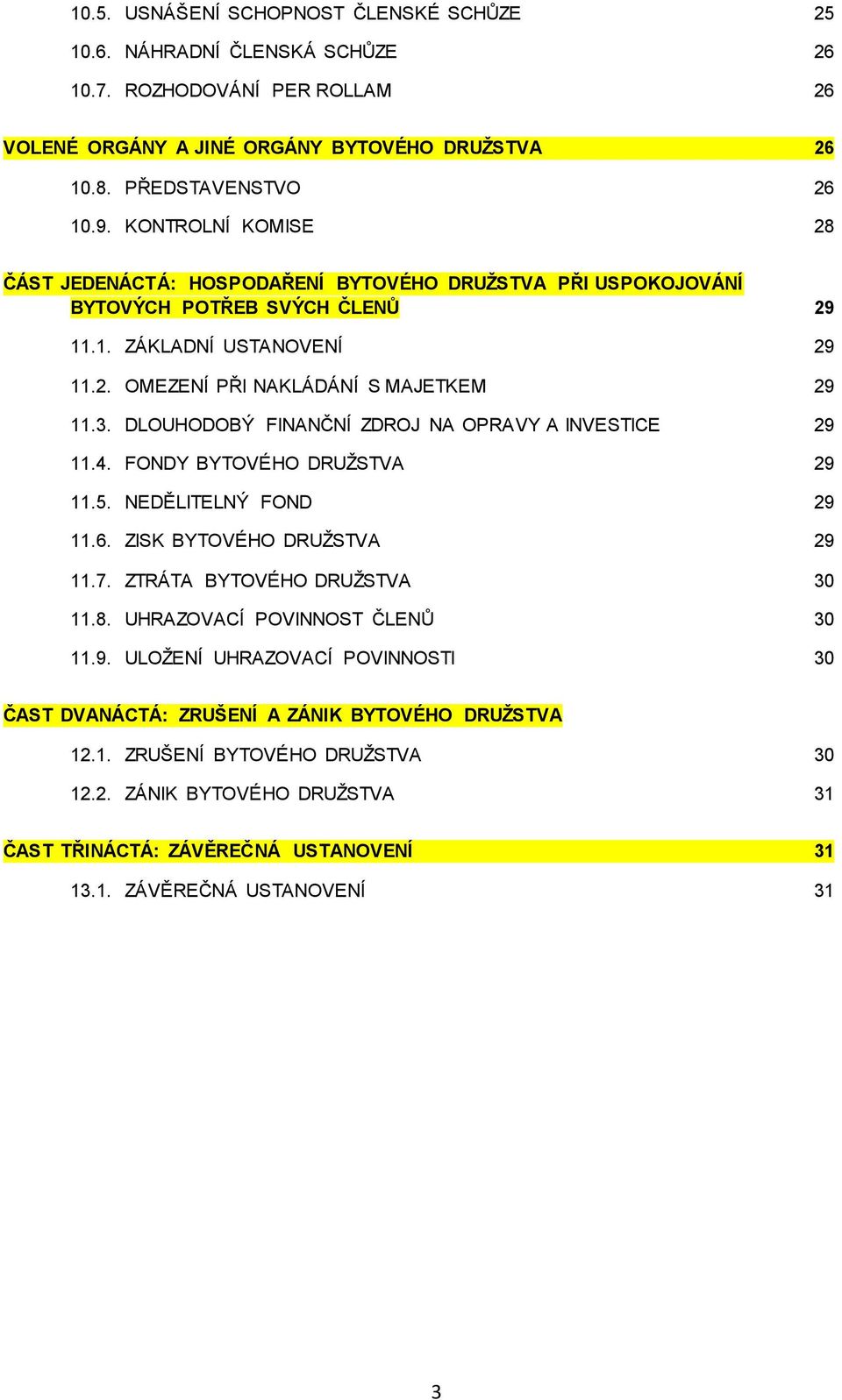 10.5. USNÁŠENÍ SCHOPNOST ČLENSKÉ SCHŮZE 25

10.6. NÁHRADNÍ ČLENSKÁ SCHŮZE 26

10.7. ROZHODOVÁNÍ PER ROLLAM 26

VOLENÉ ORGÁNY A JINÉ ORGÁNY BYTOVÉHO DRUŽSTVA 26

10.8. PŘEDSTAVENSTVO 26

10.9. KONTROLNÍ KOMISE 28

ČÁST JEDENÁCTÁ: HOSPODAŘENÍ BYTOVÉHO DRUŽSTVA PŘI USPOKOJOVÁNÍ BYTOVÝCH POTŘEB SVÝCH ČLENŮ 29

11.1. ZÁKLADNÍ USTANOVENÍ 29

11.2. OMEZENÍ PŘI NAKLÁDÁNÍ S MAJETKEM 29

11.3. DLOUHODOBÝ FINANČNÍ ZDROJ NA OPRAVY A INVESTICE 29

11.4. FONDY BYTOVÉHO DRUŽSTVA 29

11.5. NEDĚLITELNÝ FOND 29

11.6. ZISK BYTOVÉHO DRUŽSTVA 29

11.7. ZTRÁTA BYTOVÉHO DRUŽSTVA 30

11.8. UHRAZOVACÍ POVINNOST ČLENŮ 30

11.9. ULOŽENÍ UHRAZOVACÍ POVINNOSTI 30

ČAST DVANÁCTÁ: ZRUŠENÍ A ZÁNIK BYTOVÉHO DRUŽSTVA

12.1. ZRUŠENÍ BYTOVÉHO DRUŽSTVA 30

12.2. ZÁNIK BYTOVÉHO DRUŽSTVA 31

ČAST TŘINÁCTÁ: ZÁVĚREČNÁ USTANOVENÍ 31

13.1. ZÁVĚREČNÁ USTANOVENÍ 31

3